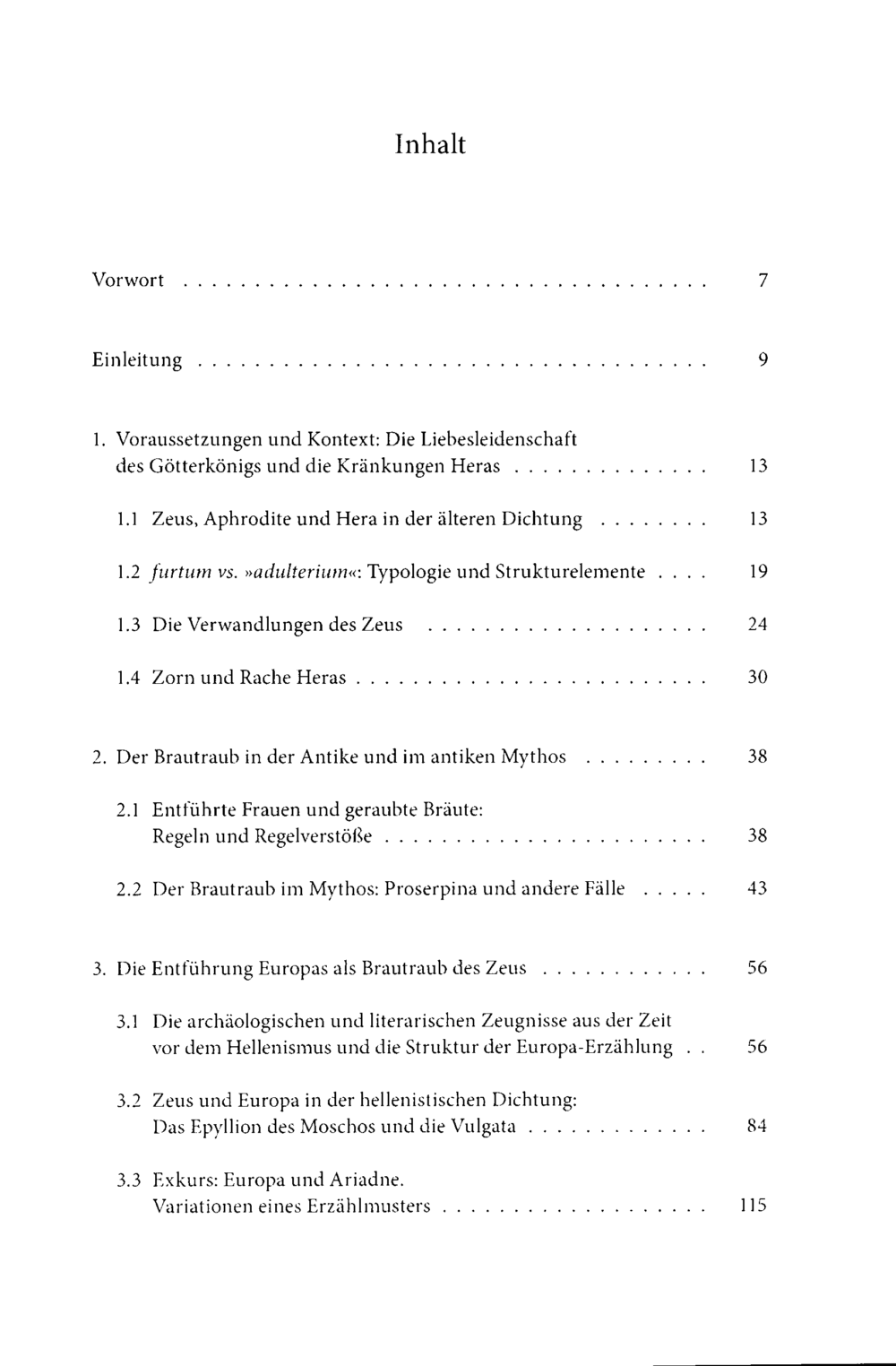 Inhalt

Vorwort 7

Einleitung 9

1. Voraussetzungen und Kontext: Die Liebesleidenschaft des Götterkönigs und die Kränkungen Heras 13

1.1 Zeus, Aphrodite und Hera in der älteren Dichtung 13

1.2 furtum vs. »adulterium«: Typologie und Strukturelemente 19

1.3 Die Verwandlungen des Zeus 24

1.4 Zorn und Rache Heras 30

2. Der Brautraub in der Antike und im antiken Mythos 38

2.1 Entführte Frauen und geraubte Bräute: Regeln und Regelverstöße 38

2.2 Der Brautraub im Mythos: Proserpina und andere Fälle 43

3. Die Entführung Europas als Brautraub des Zeus 56

3.1 Die archäologischen und literarischen Zeugnisse aus der Zeit vor dem Hellenismus und die Struktur der Europa-Erzählung 56

3.2 Zeus und Europa in der hellenistischen Dichtung: Das Epyllion des Moschos und die Vulgata 84

3.3 Exkurs: Europa und Ariadne. Variationen eines Erzählmusters 115